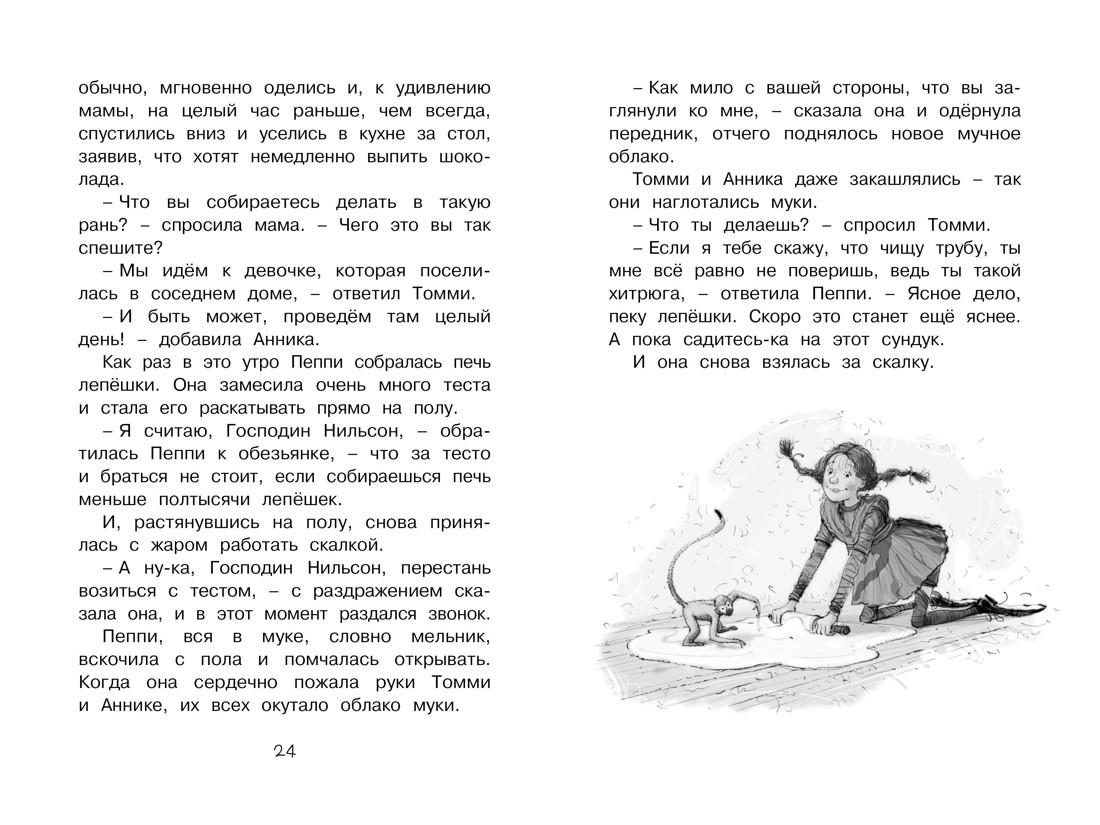 обычно, мгновенно оделись и, к удивлению мамы, на целый час раньше, чем всегда, спустились вниз и уселись в кухне за стол, заявив, что хотят немедленно выпить шоколада.

– Что вы собираетесь делать в такую рань? – спросила мама. – Чего это вы так спешите?

– Мы идём к девочке, которая поселилась в соседнем доме, – ответил Томми.

– И быть может, проведём там целый день! – добавила Анника.

Как раз в это утро Пеппи собралась печь лепёшки. Она замесила очень много теста и стала его раскатывать прямо на полу.

– Я считаю, Господин Нильсон, – обратилась Пеппи к обезьянке, – что за тесто и браться не стоит, если собираешься печь меньше полтысячи лепёшек.

И, растянувшись на полу, снова принялась с жаром работать скалкой.

– А ну-ка, Господин Нильсон, перестань возиться с тестом, – с раздражением сказала она, и в этот момент раздался звонок.

Пеппи, вся в муке, словно мельник, вскочила с пола и помчалась открывать. Когда она сердечно пожала руки Томми и Аннике, их всех окутало облако муки.

24

– Как мило с вашей стороны, что вы заглянули ко мне, – сказала она и одёрнула передник, отчего поднялось новое мучное облако.

Томми и Анника даже закашлялись – так они наглотались муки.

– Что ты делаешь? – спросил Томми.

– Если я тебе скажу, что чищу трубу, ты мне всё равно не поверишь, ведь ты такой хитрюга, – ответила Пеппи. – Ясное дело, пеку лепёшки. Скоро это станет ещё яснее. А пока садитесь-ка на этот сундук.

И она снова взялась за скалку.